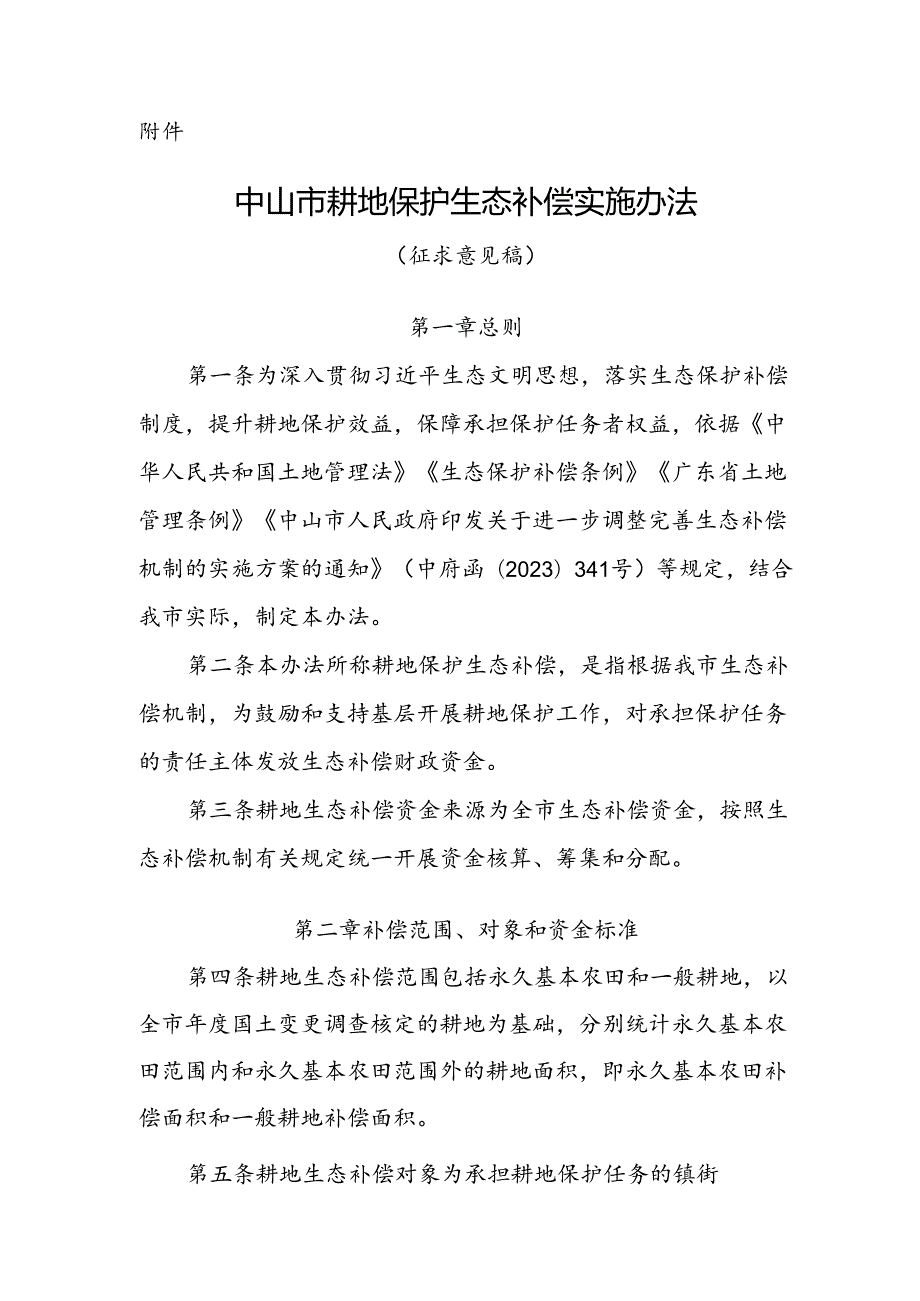 附件

中山市耕地保护生态补偿实施办法

（征求意见稿）

第一章总则

第一条为深入贯彻习近平生态文明思想，落实生态保护补偿制度，提升耕地保护效益，保障承担保护任务者权益，依据《中华人民共和国土地管理法》《生态保护补偿条例》《广东省土地管理条例》《中山市人民政府印发关于进一步调整完善生态补偿机制的实施方案的通知》（中府函〔2023〕341号）等规定，结合我市实际，制定本办法。

第二条本办法所称耕地保护生态补偿，是指根据我市生态补偿机制，为鼓励和支持基层开展耕地保护工作，对承担保护任务的责任主体发放生态补偿财政资金。

第三条耕地生态补偿资金来源为全市生态补偿资金，按照生态补偿机制有关规定统一开展资金核算、筹集和分配。

第二章补偿范围、对象和资金标准

第四条耕地生态补偿范围包括永久基本农田和一般耕地，以全市年度国土变更调查核定的耕地为基础，分别统计永久基本农田范围内和永久基本农田范围外的耕地面积，即永久基本农田补偿面积和一般耕地补偿面积。

第五条耕地生态补偿对象为承担耕地保护任务的镇街